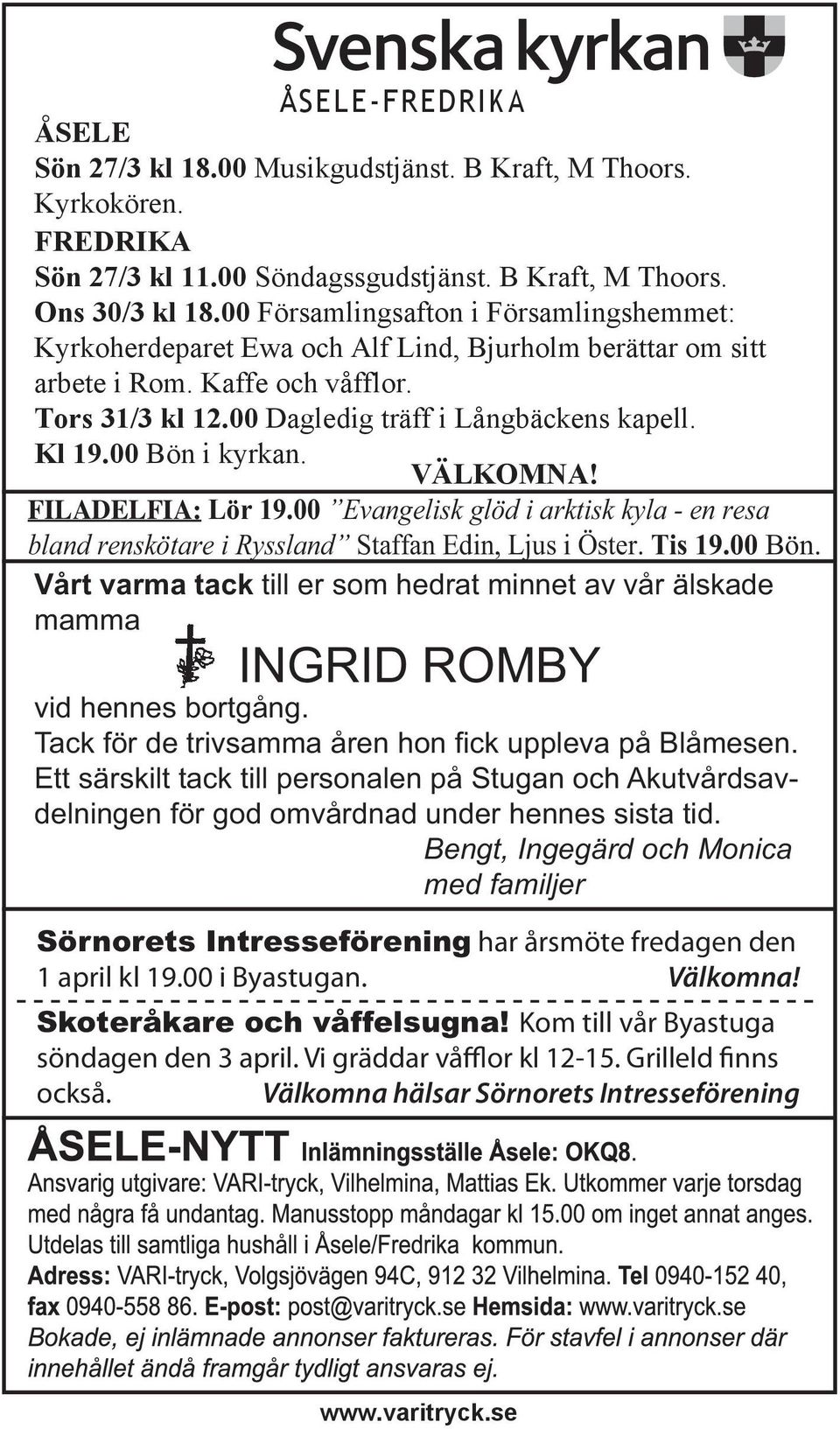 Svenska kyrkan
ÅSELE-FREDRIKA

ÅSELE
Sön 27/3 kl 18.00 Musikgudstjänst. B Kraft, M Thoors. Kyrkokören.
FREDRIKA
Sön 27/3 kl 11.00 Söndagssgudstjänst. B Kraft, M Thoors.
Ons 30/3 kl 18.00 Församlingsafton i Församlingshemmet: Kyrkoherdeparet Ewa och Alf Lind, Bjurholm berättar om sitt arbete i Rom. Kaffe och våfflor.
Tors 31/3 kl 12.00 Dagledig träff i Långbäckens kapell.
Kl 19.00 Bön i kyrkan.
VÄLKOMNA!

FILADELFIA: Lör 19.00 ”Evangelisk glöd i arktisk kyla - en resa bland renskötare i Ryssland” Staffan Edin, Ljus i Öster. Tis 19.00 Bön.

Vårt varma tack till er som hedrat minnet av vår älskade mamma
INGRID ROMBY
vid hennes bortgång.
Tack för de trivsamma åren hon fick uppleva på Blåmesen.
Ett särskilt tack till personalen på Stugan och Akutvårdsavdelningen för god omvårdnad under hennes sista tid.
Bengt, Ingegärd och Monica med familjer

Sörnorets Intresseförening har årsmöte fredagen den 1 april kl 19.00 i Byastugan. Välkomna!

Skoteråkare och våffelsugna! Kom till vår Byastuga söndagen den 3 april. Vi gräddar våfflor kl 12-15. Grilleld finns också. Välkomna hälsar Sörnorets Intresseförening

ÅSELE-NYTT Inlämningsställe Åsele: OKQ8.
Ansvarig utgivare: VARI-tryck, Vilhelmina, Mattias Ek. Utkommer varje torsdag med några få undantag. Manusstopp måndagar kl 15.00 om inget annat anges. Utdelas till samtliga hushåll i Åsele/Fredrika kommun.
Adress: VARI-tryck, Volgsjövägen 94C, 912 32 Vilhelmina. Tel 0940-152 40, fax 0940-558 86. E-post: post@varitryck.se Hemsida: www.varitryck.se
Bokade, ej inlämnade annonser faktureras. För stavfel i annonser där innehållet ändå framgår tydligt ansvaras ej.

www.varitryck.se